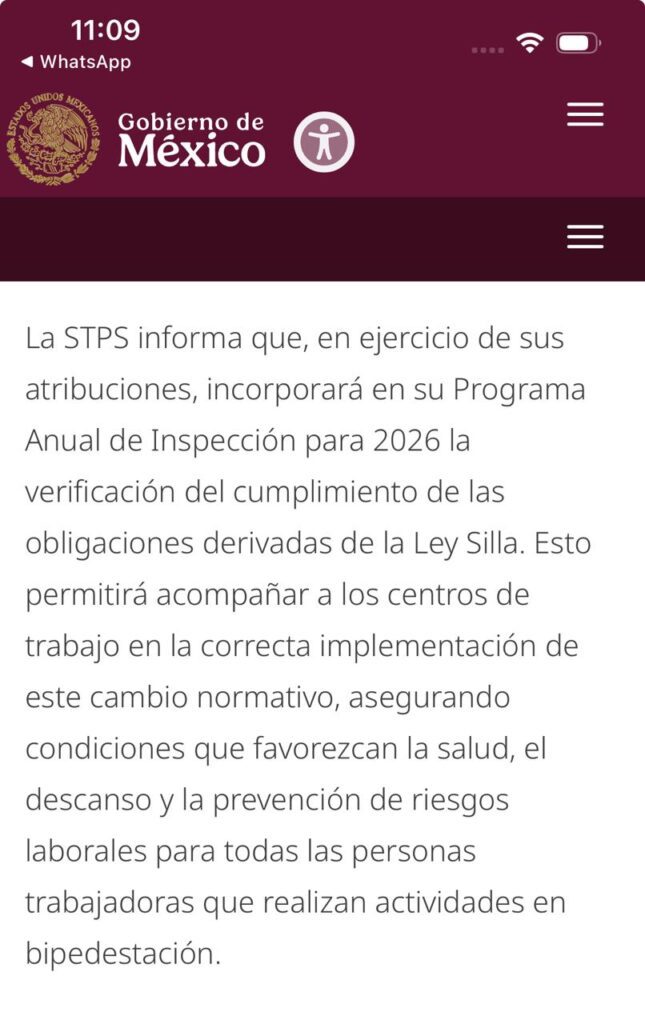 11:09
◀ WhatsApp

ESTADOS UNIDOS MEXICANOS
Gobierno de
México

La STPS informa que, en ejercicio de sus atribuciones, incorporará en su Programa Anual de Inspección para 2026 la verificación del cumplimiento de las obligaciones derivadas de la Ley Silla. Esto permitirá acompañar a los centros de trabajo en la correcta implementación de este cambio normativo, asegurando condiciones que favorezcan la salud, el descanso y la prevención de riesgos laborales para todas las personas trabajadoras que realizan actividades en bipedestación.